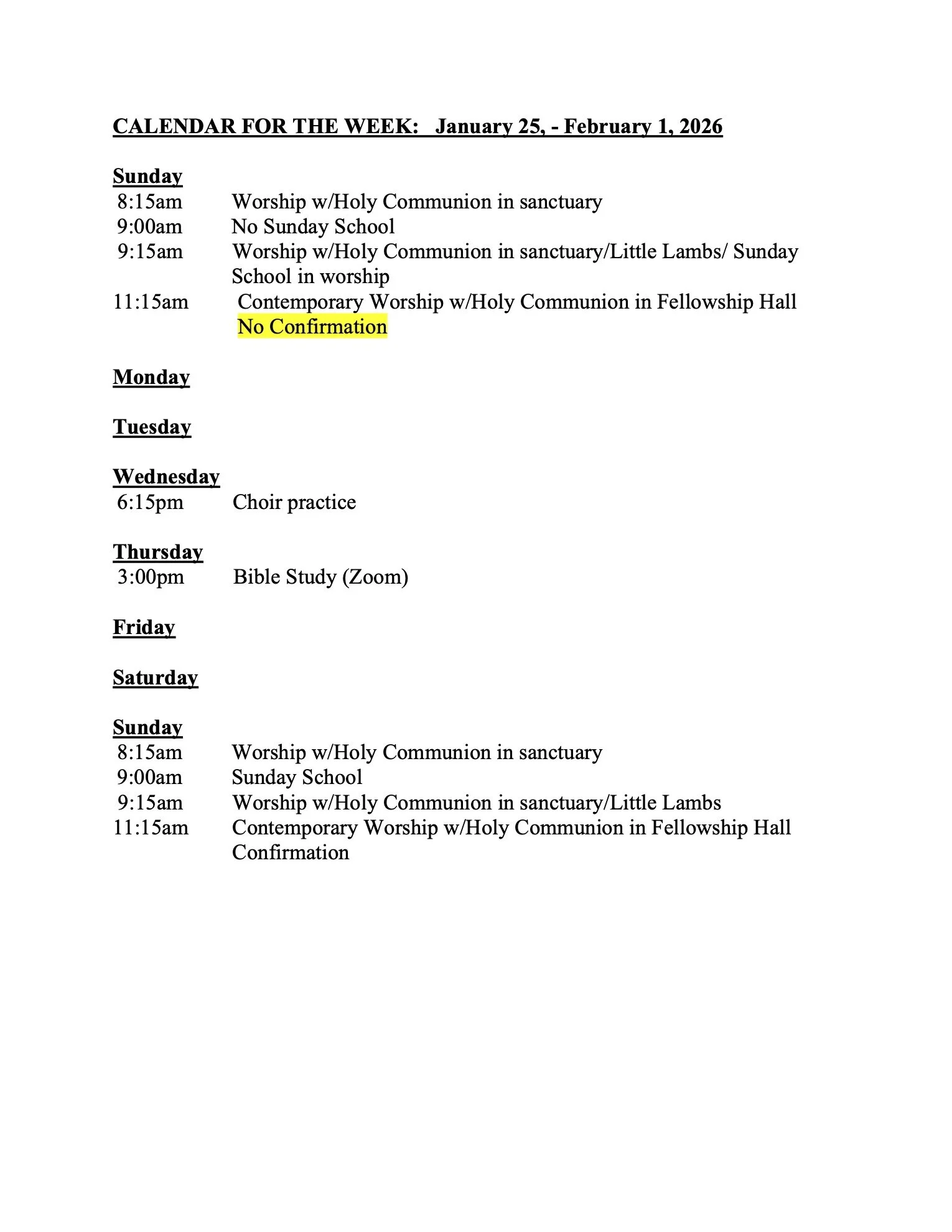 CALENDAR FOR THE WEEK: January 25, - February 1, 2026

Sunday
8:15am Worship w/Holy Communion in sanctuary
9:00am No Sunday School
9:15am Worship w/Holy Communion in sanctuary/Little Lambs/ Sunday School in worship
11:15am Contemporary Worship w/Holy Communion in Fellowship Hall
No Confirmation

Monday

Tuesday

Wednesday
6:15pm Choir practice

Thursday
3:00pm Bible Study (Zoom)

Friday

Saturday

Sunday
8:15am Worship w/Holy Communion in sanctuary
9:00am Sunday School
9:15am Worship w/Holy Communion in sanctuary/Little Lambs
11:15am Contemporary Worship w/Holy Communion in Fellowship Hall
Confirmation